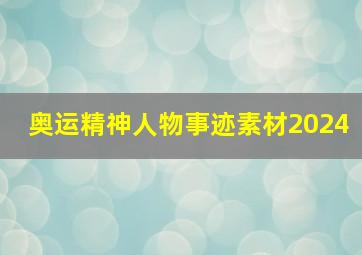 奥运精神人物事迹素材2024